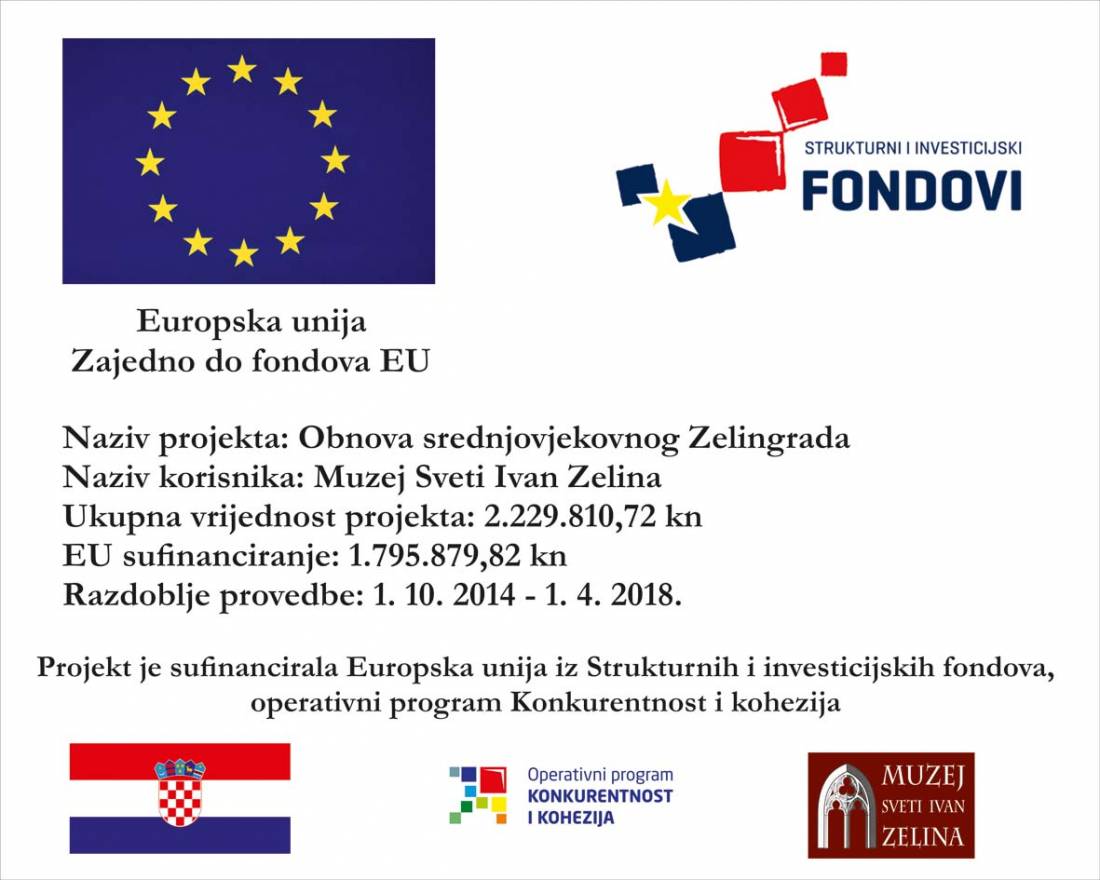 STRUKTURNI I INVESTICIJSKI
FONDOVI

Europska unija
Zajedno do fondova EU

Naziv projekta: Obnova srednjovjekovnog Zelingrada
Naziv korisnika: Muzej Sveti Ivan Zelina
Ukupna vrijednost projekta: 2.229.810,72 kn
EU sufinanciranje: 1.795.879,82 kn
Razdoblje provedbe: 1. 10. 2014 - 1. 4. 2018.

Projekt je sufinancirala Europska unija iz Strukturnih i investicijskih fondova, operativni program Konkurentnost i kohezija

Operativni program
KONKURENTNOST
I KOHEZIJA

MUZEJ
SVETI IVAN
ZELINA